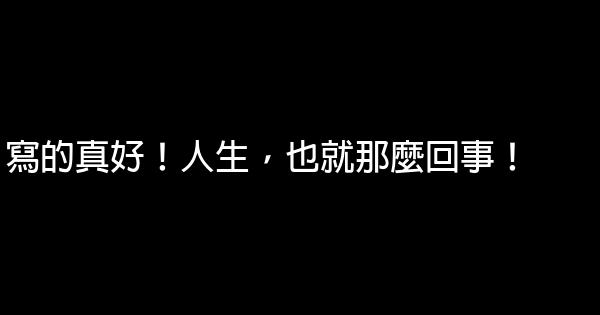 寫的真好！人生，也就那麼回事！